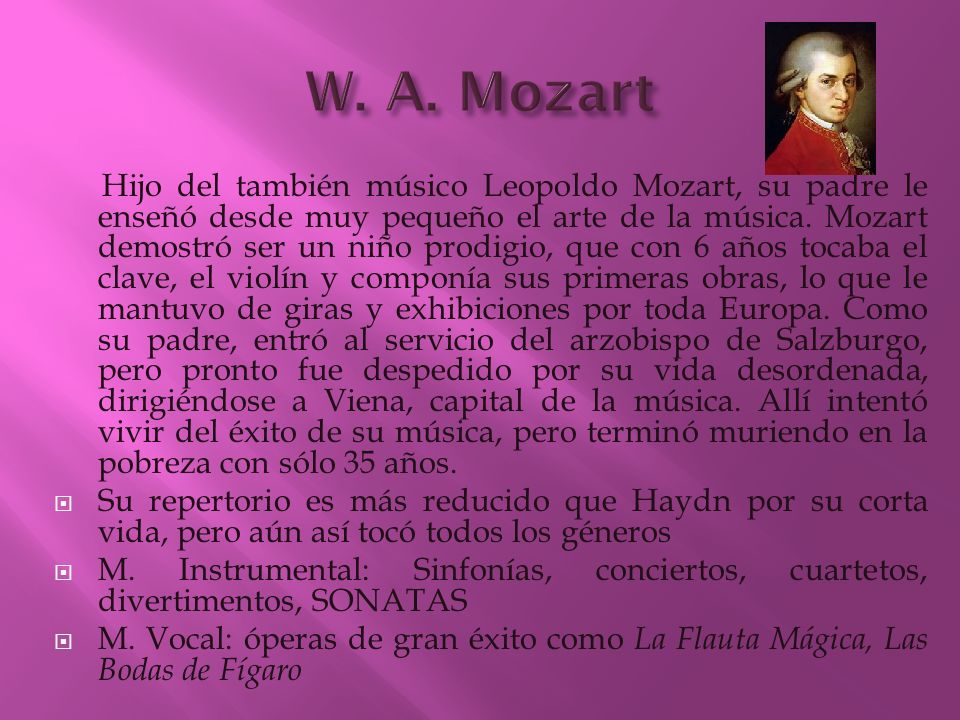 W. A. Mozart

Hijo del también músico Leopoldo Mozart, su padre le enseñó desde muy pequeño el arte de la música. Mozart demostró ser un niño prodigio, que con 6 años tocaba el clave, el violín y componía sus primeras obras, lo que le mantuvo de giras y exhibiciones por toda Europa. Como su padre, entró al servicio del arzobispo de Salzburgo, pero pronto fue despedido por su vida desordenada, dirigiéndose a Viena, capital de la música. Allí intentó vivir del éxito de su música, pero terminó muriendo en la pobreza con sólo 35 años.

Su repertorio es más reducido que Haydn por su corta vida, pero aún así tocó todos los géneros

M. Instrumental: Sinfonías, conciertos, cuartetos, divertimentos, SONATAS

M. Vocal: óperas de gran éxito como La Flauta Mágica, Las Bodas de Fígaro